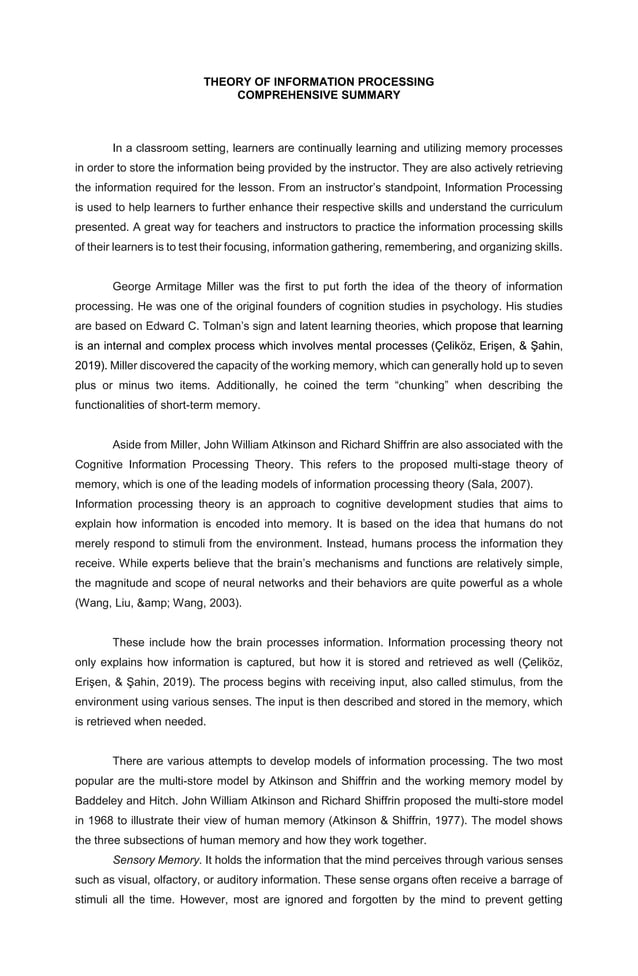 THEORY OF INFORMATION PROCESSING
COMPREHENSIVE SUMMARY

In a classroom setting, learners are continually learning and utilizing memory processes in order to store the information being provided by the instructor. They are also actively retrieving the information required for the lesson. From an instructor's standpoint, Information Processing is used to help learners to further enhance their respective skills and understand the curriculum presented. A great way for teachers and instructors to practice the information processing skills of their learners is to test their focusing, information gathering, remembering, and organizing skills.

George Armitage Miller was the first to put forth the idea of the theory of information processing. He was one of the original founders of cognition studies in psychology. His studies are based on Edward C. Tolman's sign and latent learning theories, which propose that learning is an internal and complex process which involves mental processes (Çeliköz, Erişen, & Şahin, 2019). Miller discovered the capacity of the working memory, which can generally hold up to seven plus or minus two items. Additionally, he coined the term "chunking" when describing the functionalities of short-term memory.

Aside from Miller, John William Atkinson and Richard Shiffrin are also associated with the Cognitive Information Processing Theory. This refers to the proposed multi-stage theory of memory, which is one of the leading models of information processing theory (Sala, 2007).
Information processing theory is an approach to cognitive development studies that aims to explain how information is encoded into memory. It is based on the idea that humans do not merely respond to stimuli from the environment. Instead, humans process the information they receive. While experts believe that the brain's mechanisms and functions are relatively simple, the magnitude and scope of neural networks and their behaviors are quite powerful as a whole (Wang, Liu, &amp; Wang, 2003).

These include how the brain processes information. Information processing theory not only explains how information is captured, but how it is stored and retrieved as well (Çeliköz, Erişen, & Şahin, 2019). The process begins with receiving input, also called stimulus, from the environment using various senses. The input is then described and stored in the memory, which is retrieved when needed.

There are various attempts to develop models of information processing. The two most popular are the multi-store model by Atkinson and Shiffrin and the working memory model by Baddeley and Hitch. John William Atkinson and Richard Shiffrin proposed the multi-store model in 1968 to illustrate their view of human memory (Atkinson & Shiffrin, 1977). The model shows the three subsections of human memory and how they work together.
Sensory Memory. It holds the information that the mind perceives through various senses such as visual, olfactory, or auditory information. These sense organs often receive a barrage of stimuli all the time. However, most are ignored and forgotten by the mind to prevent getting